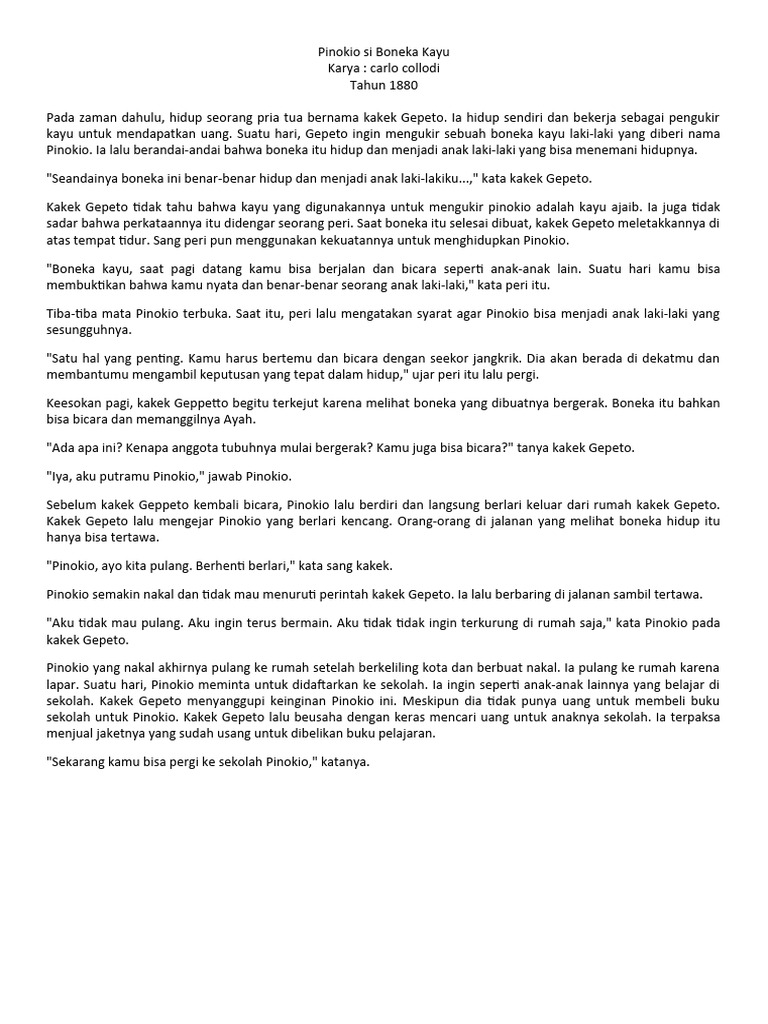 Pinokio si Boneka Kayu
Karya : carlo collodi
Tahun 1880

Pada zaman dahulu, hidup seorang pria tua bernama kakek Gepeto. Ia hidup sendiri dan bekerja sebagai pengukir kayu untuk mendapatkan uang. Suatu hari, Gepeto ingin mengukir sebuah boneka kayu laki-laki yang diberi nama Pinokio. Ia lalu berandai-andai bahwa boneka itu hidup dan menjadi anak laki-laki yang bisa menemani hidupnya.

"Seandainya boneka ini benar-benar hidup dan menjadi anak laki-lakiku...," kata kakek Gepeto.

Kakek Gepeto tidak tahu bahwa kayu yang digunakannya untuk mengukir pinokio adalah kayu ajaib. Ia juga tidak sadar bahwa perkataannya itu didengar seorang peri. Saat boneka itu selesai dibuat, kakek Gepeto meletakkannya di atas tempat tidur. Sang peri pun menggunakan kekuatannya untuk menghidupkan Pinokio.

"Boneka kayu, saat pagi datang kamu bisa berjalan dan bicara seperti anak-anak lain. Suatu hari kamu bisa membuktikan bahwa kamu nyata dan benar-benar seorang anak laki-laki," kata peri itu.

Tiba-tiba mata Pinokio terbuka. Saat itu, peri lalu mengatakan syarat agar Pinokio bisa menjadi anak laki-laki yang sesungguhnya.

"Satu hal yang penting. Kamu harus bertemu dan bicara dengan seekor jangkrik. Dia akan berada di dekatmu dan membantumu mengambil keputusan yang tepat dalam hidup," ujar peri itu lalu pergi.

Keesokan pagi, kakek Geppetto begitu terkejut karena melihat boneka yang dibuatnya bergerak. Boneka itu bahkan bisa bicara dan memanggilnya Ayah.

"Ada apa ini? Kenapa anggota tubuhnya mulai bergerak? Kamu juga bisa bicara?" tanya kakek Gepeto.

"Iya, aku putramu Pinokio," jawab Pinokio.

Sebelum kakek Geppeto kembali bicara, Pinokio lalu berdiri dan langsung berlari keluar dari rumah kakek Gepeto. Kakek Gepeto lalu mengejar Pinokio yang berlari kencang. Orang-orang di jalanan yang melihat boneka hidup itu hanya bisa tertawa.

"Pinokio, ayo kita pulang. Berhenti berlari," kata sang kakek.

Pinokio semakin nakal dan tidak mau menuruti perintah kakek Gepeto. Ia lalu berbaring di jalanan sambil tertawa.

"Aku tidak mau pulang. Aku ingin terus bermain. Aku tidak tidak ingin terkurung di rumah saja," kata Pinokio pada kakek Gepeto.

Pinokio yang nakal akhirnya pulang ke rumah setelah berkeliling kota dan berbuat nakal. Ia pulang ke rumah karena lapar. Suatu hari, Pinokio meminta untuk didaftarkan ke sekolah. Ia ingin seperti anak-anak lainnya yang belajar di sekolah. Kakek Gepeto menyanggupi keinginan Pinokio ini. Meskipun dia tidak punya uang untuk membeli buku sekolah untuk Pinokio. Kakek Gepeto lalu beusaha dengan keras mencari uang untuk anaknya sekolah. Ia terpaksa menjual jaketnya yang sudah usang untuk dibelikan buku pelajaran.

"Sekarang kamu bisa pergi ke sekolah Pinokio," katanya.